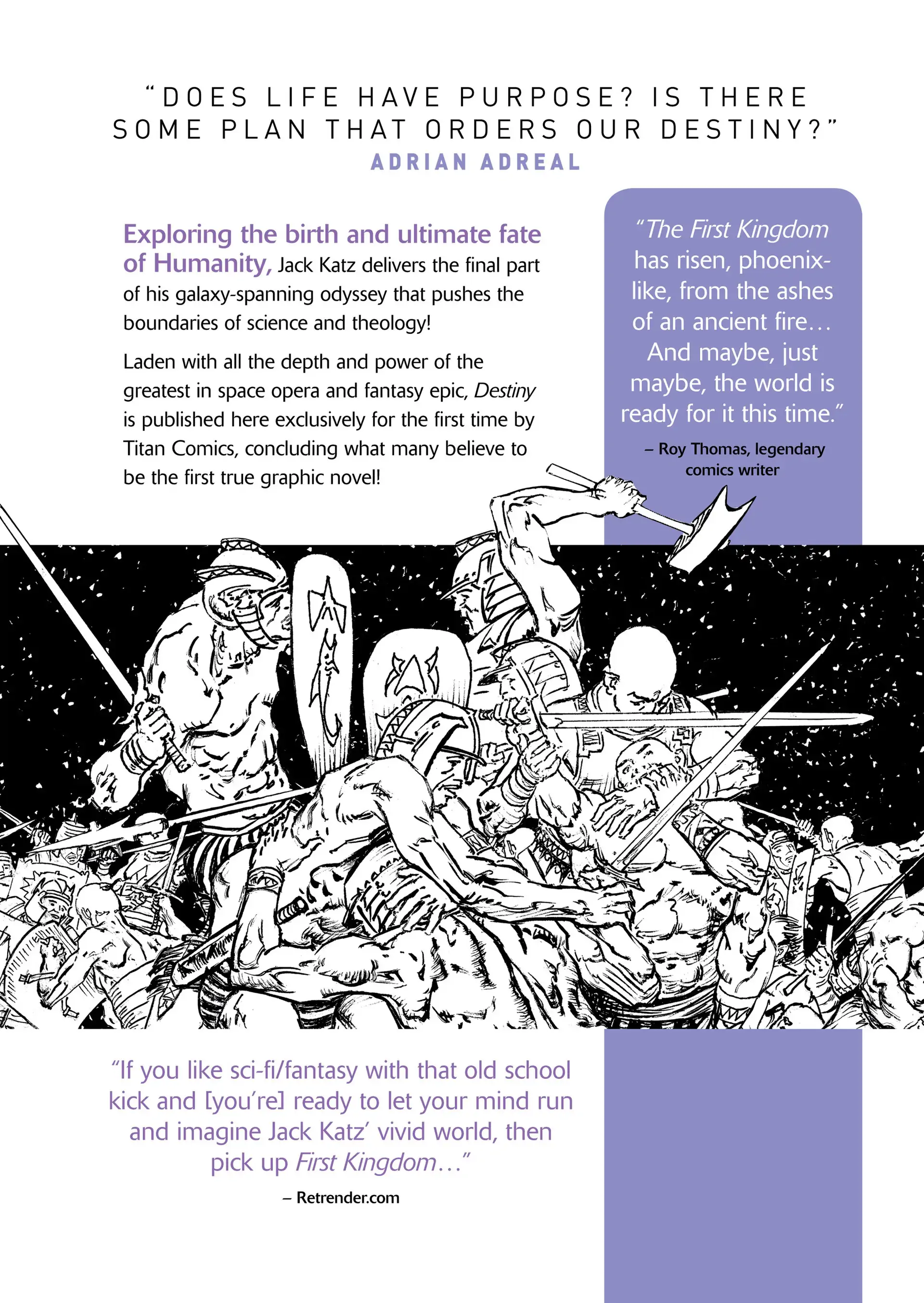 "DOES LIFE HAVE PURPOSE? IS THERE SOME PLAN THAT ORDERS OUR DESTINY?"
ADRIAN ADREAL

Exploring the birth and ultimate fate of Humanity, Jack Katz delivers the final part of his galaxy-spanning odyssey that pushes the boundaries of science and theology!

Laden with all the depth and power of the greatest in space opera and fantasy epic, Destiny is published here exclusively for the first time by Titan Comics, concluding what many believe to be the first true graphic novel!

"The First Kingdom has risen, phoenix-like, from the ashes of an ancient fire… And maybe, just maybe, the world is ready for it this time."

– Roy Thomas, legendary comics writer

"If you like sci-fi/fantasy with that old school kick and [you're] ready to let your mind run and imagine Jack Katz' vivid world, then pick up First Kingdom…"

– Retrender.com